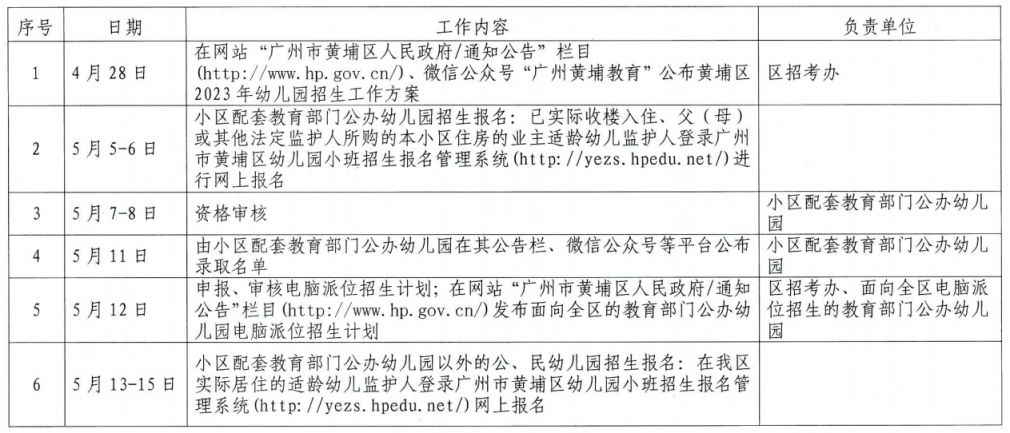 | 序号 | 日期 | 工作内容 | 负责单位 |
|---|---|---|---|
| 1 | 4月28日 | 在网站“广州市黄埔区人民政府/通知公告”栏目(http://www.hp.gov.cn/)、微信公众号“广州黄埔教育”公布黄埔区2023年幼儿园招生工作方案 | 区招考办 |
| 2 | 5月5-6日 | 小区配套教育部门公办幼儿园招生报名：已实际收楼入住、父（母）或其他法定监护人所购的本小区住房的业主适龄幼儿监护人登录广州市黄埔区幼儿园小班招生报名管理系统(http://yezs.hpedu.net/)进行网上报名 | |
| 3 | 5月7-8日 | 资格审核 | 小区配套教育部门公办幼儿园 |
| 4 | 5月11日 | 由小区配套教育部门公办幼儿园在其公告栏、微信公众号等平台公布录取名单 | 小区配套教育部门公办幼儿园 |
| 5 | 5月12日 | 申报、审核电脑派位招生计划；在网站“广州市黄埔区人民政府/通知公告”栏目(http://www.hp.gov.cn/)发布面向全区的教育部门公办幼儿园电脑派位招生计划 | 区招考办、面向全区电脑派位招生的教育部门公办幼儿园 |
| 6 | 5月13-15日 | 小区配套教育部门公办幼儿园以外的公、民幼儿园招生报名：在我区实际居住的适龄幼儿监护人登录广州市黄埔区幼儿园小班招生报名管理系统(http://yezs.hpedu.net/)网上报名 | |